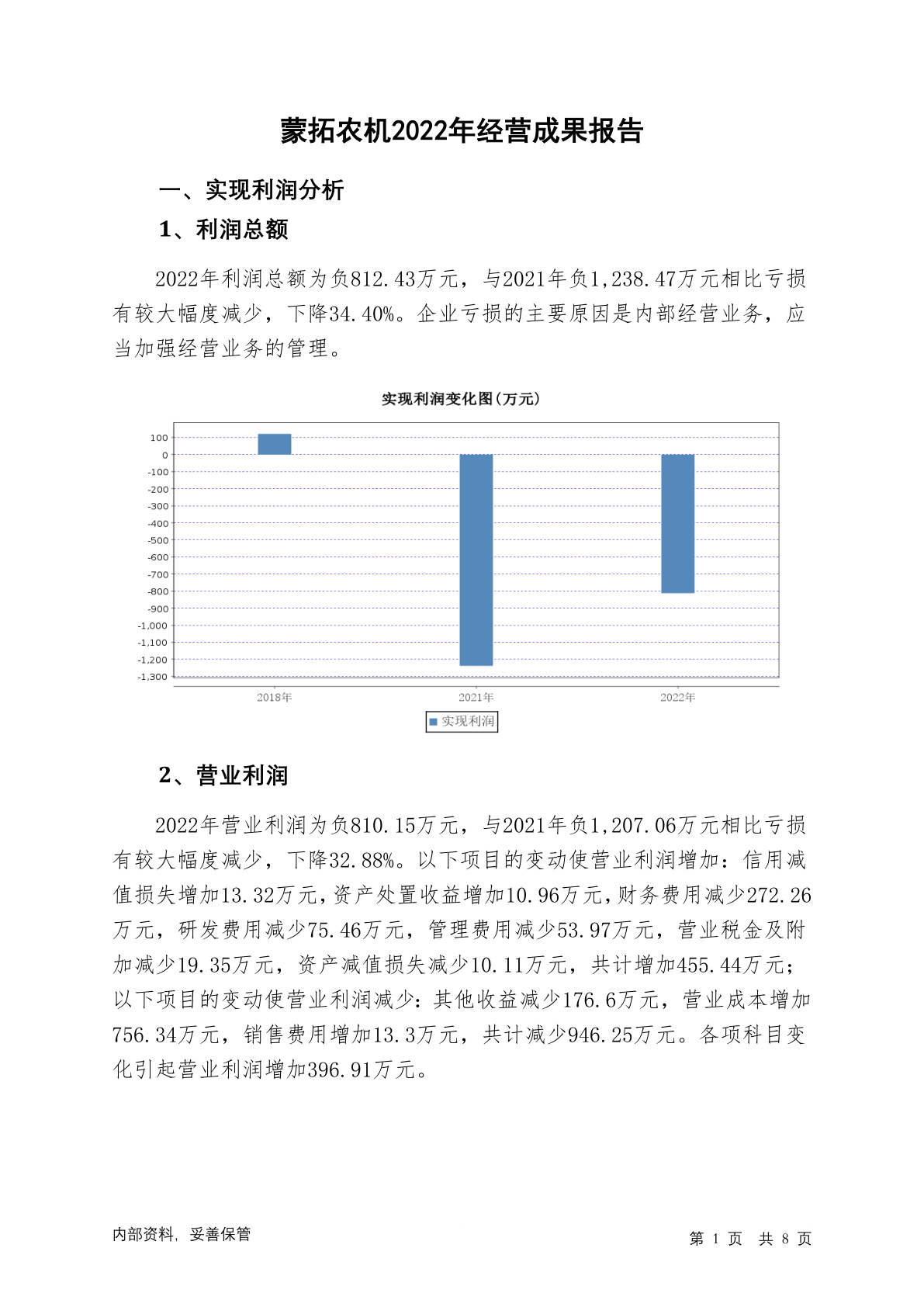 蒙拓农机2022年经营成果报告

一、实现利润分析

1、利润总额

2022年利润总额为负812.43万元，与2021年负1,238.47万元相比亏损有较大幅度减少，下降34.40%。企业亏损的主要原因是内部经营业务，应当加强经营业务的管理。

实现利润变化图(万元)

100
0
-100
-200
-300
-400
-500
-600
-700
-800
-900
-1,000
-1,100
-1,200
-1,300

2018年
2021年
2022年

实现利润

2、营业利润

2022年营业利润为负810.15万元，与2021年负1,207.06万元相比亏损有较大幅度减少，下降32.88%。以下项目的变动使营业利润增加：信用减值损失增加13.32万元，资产处置收益增加10.96万元，财务费用减少272.26万元，研发费用减少75.46万元，管理费用减少53.97万元，营业税金及附加减少19.35万元，资产减值损失减少10.11万元，共计增加455.44万元；以下项目的变动使营业利润减少：其他收益减少176.6万元，营业成本增加756.34万元，销售费用增加13.3万元，共计减少946.25万元。各项科目变化引起营业利润增加396.91万元。

内部资料，妥善保管

第 1 页 共 8 页